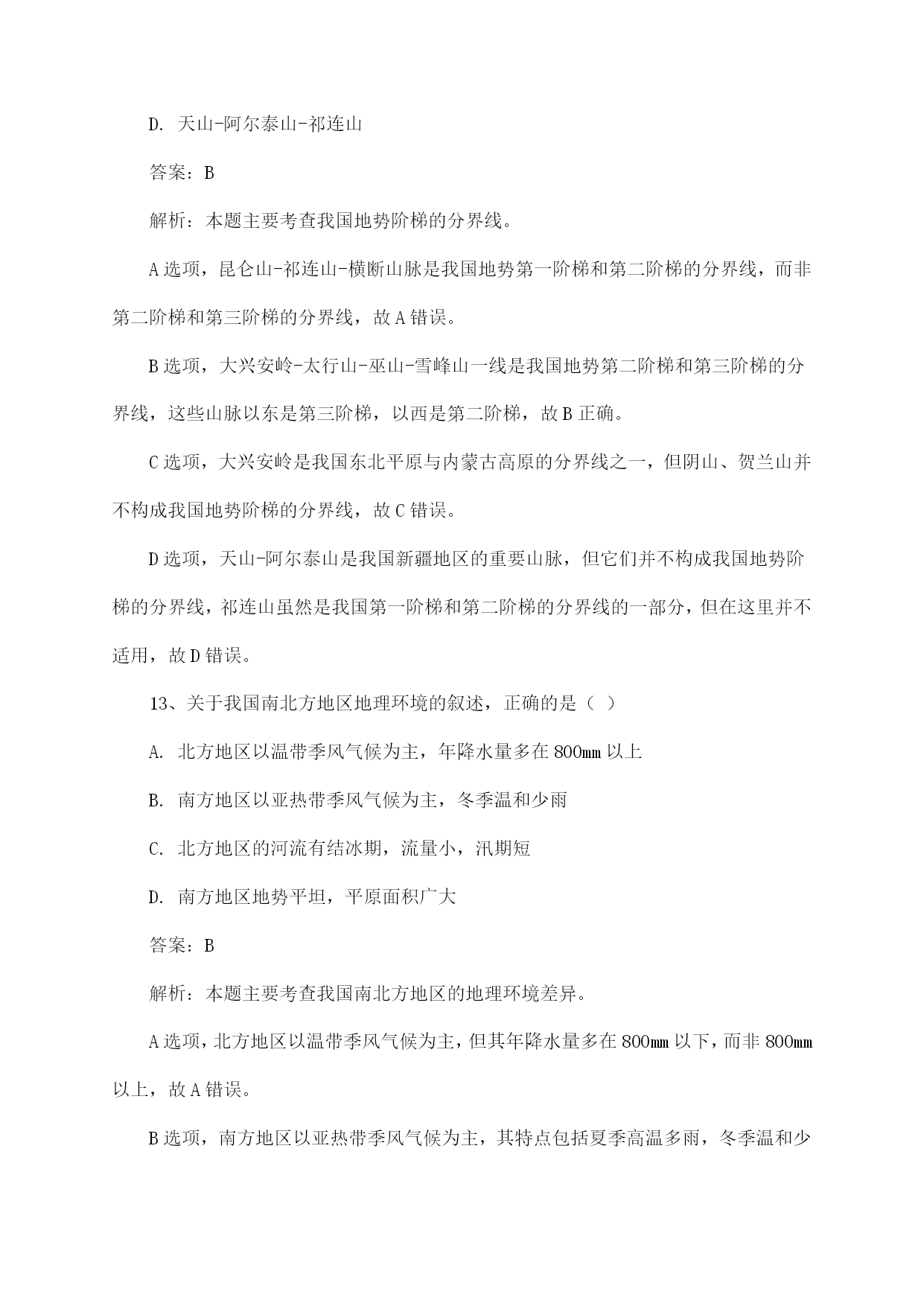 D. 天山-阿尔泰山-祁连山

答案：B

解析：本题主要考查我国地势阶梯的分界线。

A 选项，昆仑山-祁连山-横断山脉是我国地势第一阶梯和第二阶梯的分界线，而非第二阶梯和第三阶梯的分界线，故 A 错误。

B 选项，大兴安岭-太行山-巫山-雪峰山一线是我国地势第二阶梯和第三阶梯的分界线，这些山脉以东是第三阶梯，以西是第二阶梯，故 B 正确。

C 选项，大兴安岭是我国东北平原与内蒙古高原的分界线之一，但阴山、贺兰山并不构成我国地势阶梯的分界线，故 C 错误。

D 选项，天山-阿尔泰山是我国新疆地区的重要山脉，但它们并不构成我国地势阶梯的分界线，祁连山虽然是我国第一阶梯和第二阶梯的分界线的一部分，但在这里并不适用，故 D 错误。

13、关于我国南北方地区地理环境的叙述，正确的是（ ）

A. 北方地区以温带季风气候为主，年降水量多在 800mm 以上

B. 南方地区以亚热带季风气候为主，冬季温和少雨

C. 北方地区的河流有结冰期，流量小，汛期短

D. 南方地区地势平坦，平原面积广大

答案：B

解析：本题主要考查我国南北方地区的地理环境差异。

A 选项，北方地区以温带季风气候为主，但其年降水量多在 800mm 以下，而非 800mm 以上，故 A 错误。

B 选项，南方地区以亚热带季风气候为主，其特点包括夏季高温多雨，冬季温和少